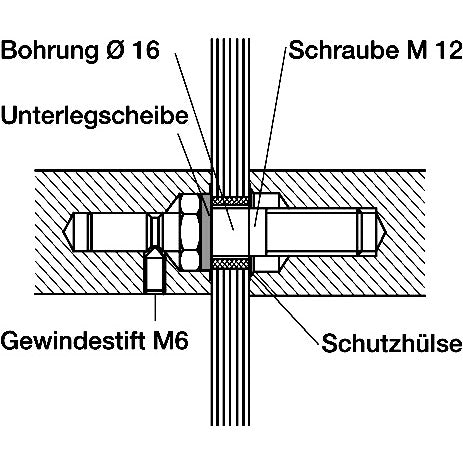 Bohrung Ø 16

Schraube M 12

Unterlegscheibe

Gewindestift M6

Schutzhülse